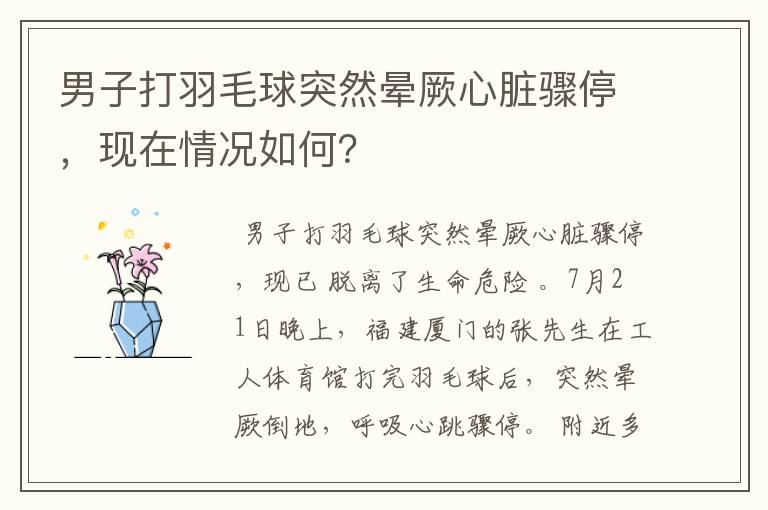 男子打羽毛球突然晕厥心脏骤停，现在情况如何？

男子打羽毛球突然晕厥心脏骤停，现已脱离了生命危险。7月21日晚上，福建厦门的张先生在工人体育馆打完羽毛球后，突然晕厥倒地，呼吸心跳骤停。附近多